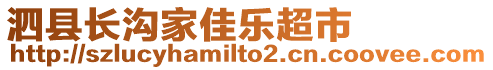 泗县长沟家佳乐超市
http://szlucyhamilto2.cn.coovee.com